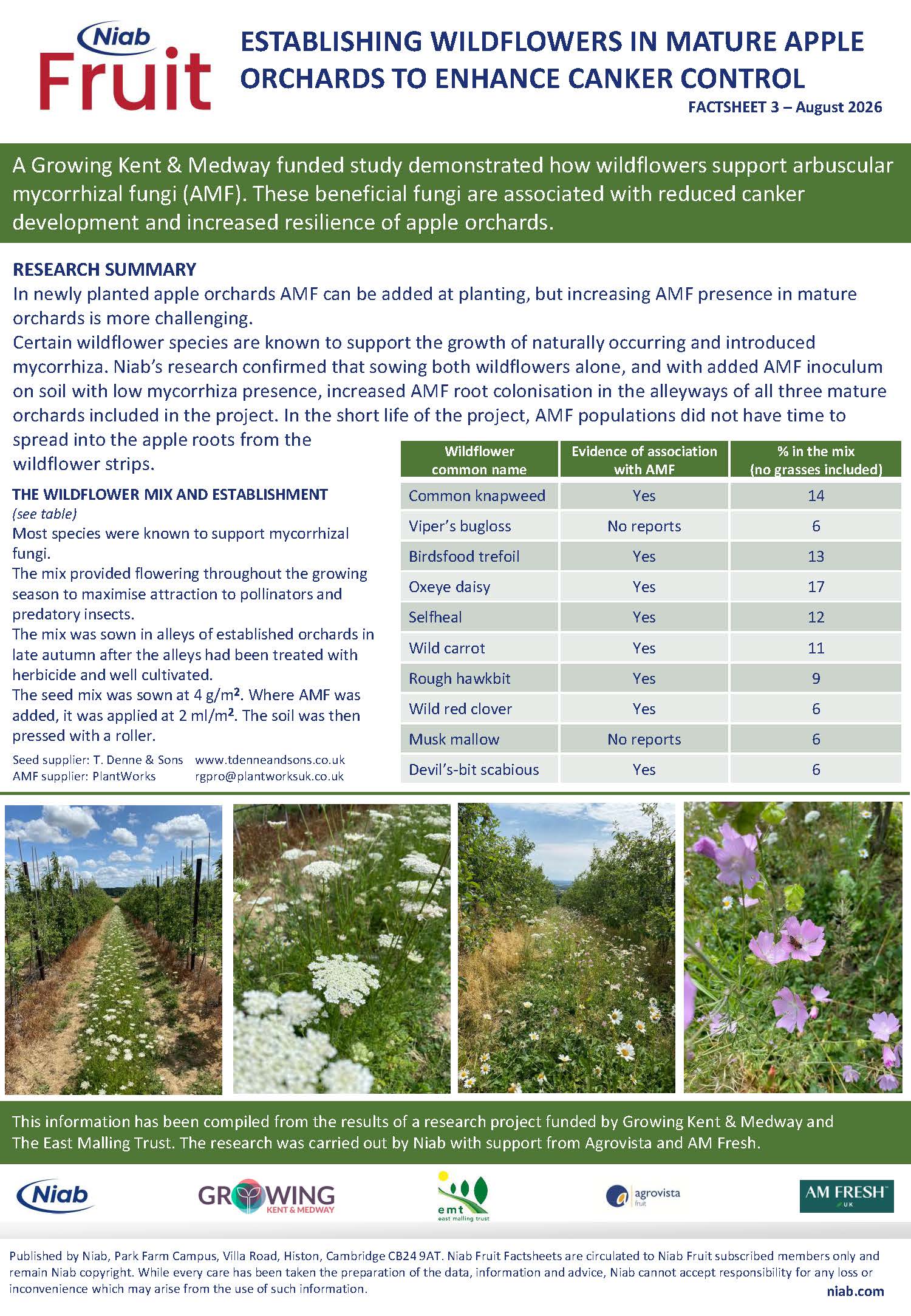 Niab Fruit

ESTABLISHING WILDFLOWERS IN MATURE APPLE ORCHARDS TO ENHANCE CANKER CONTROL

FACTSHEET 3 – August 2026

A Growing Kent & Medway funded study demonstrated how wildflowers support arbuscular mycorrhizal fungi (AMF). These beneficial fungi are associated with reduced canker development and increased resilience of apple orchards.

RESEARCH SUMMARY

In newly planted apple orchards AMF can be added at planting, but increasing AMF presence in mature orchards is more challenging.

Certain wildflower species are known to support the growth of naturally occurring and introduced mycorrhiza. Niab's research confirmed that sowing both wildflowers alone, and with added AMF inoculum on soil with low mycorrhiza presence, increased AMF root colonisation in the alleyways of all three mature orchards included in the project. In the short life of the project, AMF populations did not have time to spread into the apple roots from the wildflower strips.

THE WILDFLOWER MIX AND ESTABLISHMENT

(see table)

Most species were known to support mycorrhizal fungi.

The mix provided flowering throughout the growing season to maximise attraction to pollinators and predatory insects.

The mix was sown in alleys of established orchards in late autumn after the alleys had been treated with herbicide and well cultivated.

The seed mix was sown at 4 g/m$^2$. Where AMF was added, it was applied at 2 ml/m$^2$. The soil was then pressed with a roller.

Seed supplier: T. Denne & Sons www.tdenneandsons.co.uk
AMF supplier: PlantWorks rgpro@plantworksuk.co.uk

| Wildflower common name | Evidence of association with AMF | % in the mix (no grasses included) |
|---|---|---|
| Common knapweed | Yes | 14 |
| Viper's bugloss | No reports | 6 |
| Birdsfood trefoil | Yes | 13 |
| Oxeye daisy | Yes | 17 |
| Selfheal | Yes | 12 |
| Wild carrot | Yes | 11 |
| Rough hawkbit | Yes | 9 |
| Wild red clover | Yes | 6 |
| Musk mallow | No reports | 6 |
| Devil's-bit scabious | Yes | 6 |

This information has been compiled from the results of a research project funded by Growing Kent & Medway and The East Malling Trust. The research was carried out by Niab with support from Agrovista and AM Fresh.

Niab GROWING KENT & MEDWAY emt east malling trust agrovista fruit AM FRESH UK

Published by Niab, Park Farm Campus, Villa Road, Histon, Cambridge CB24 9AT. Niab Fruit Factsheets are circulated to Niab Fruit subscribed members only and remain Niab copyright. While every care has been taken the preparation of the data, information and advice, Niab cannot accept responsibility for any loss or inconvenience which may arise from the use of such information.

niab.com